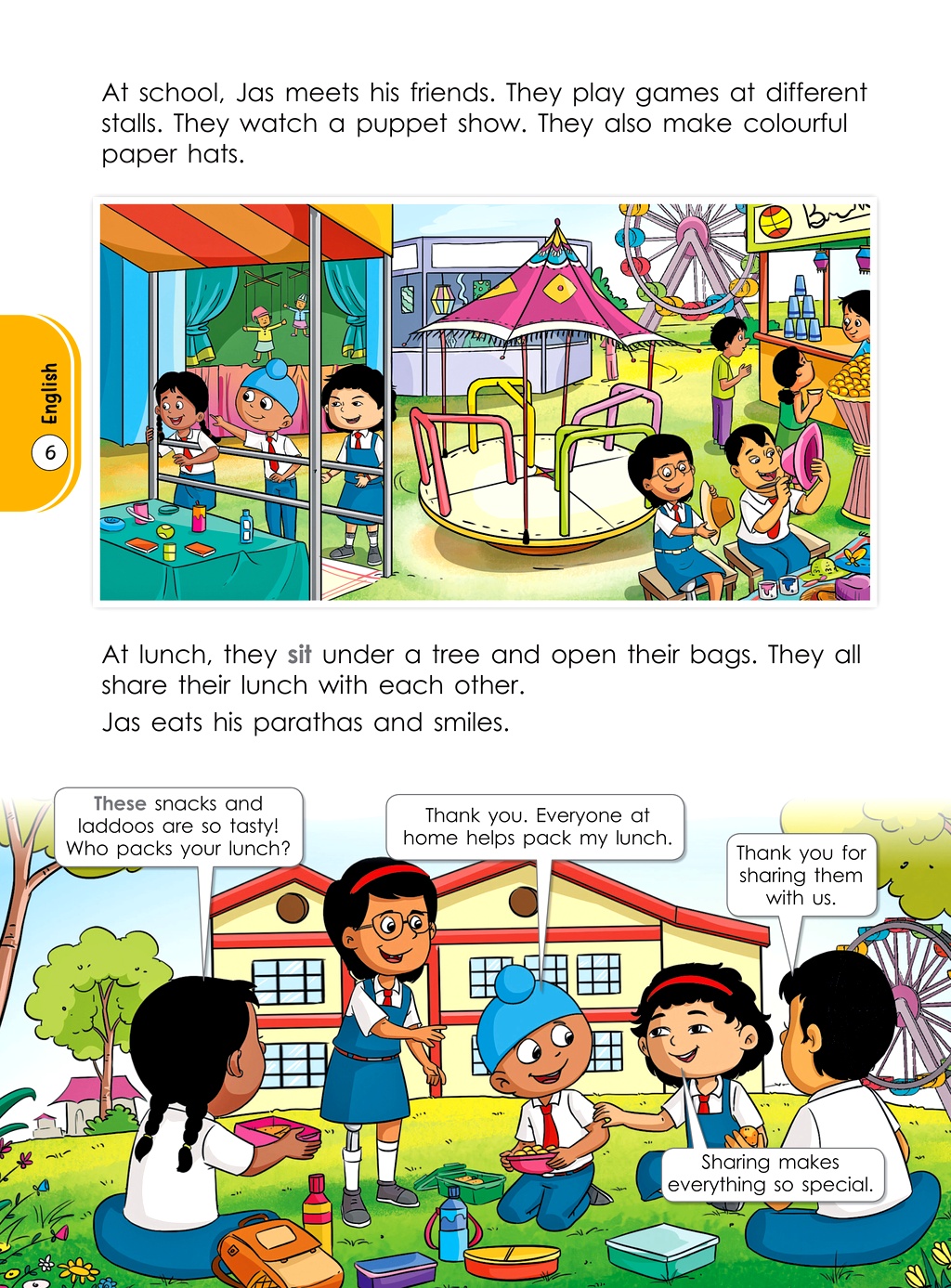 At school, Jas meets his friends. They play games at different stalls. They watch a puppet show. They also make colourful paper hats.

English
6

At lunch, they sit under a tree and open their bags. They all share their lunch with each other.

Jas eats his parathas and smiles.

These snacks and laddoos are so tasty! Who packs your lunch?

Thank you. Everyone at home helps pack my lunch.

Thank you for sharing them with us.

Sharing makes everything so special.